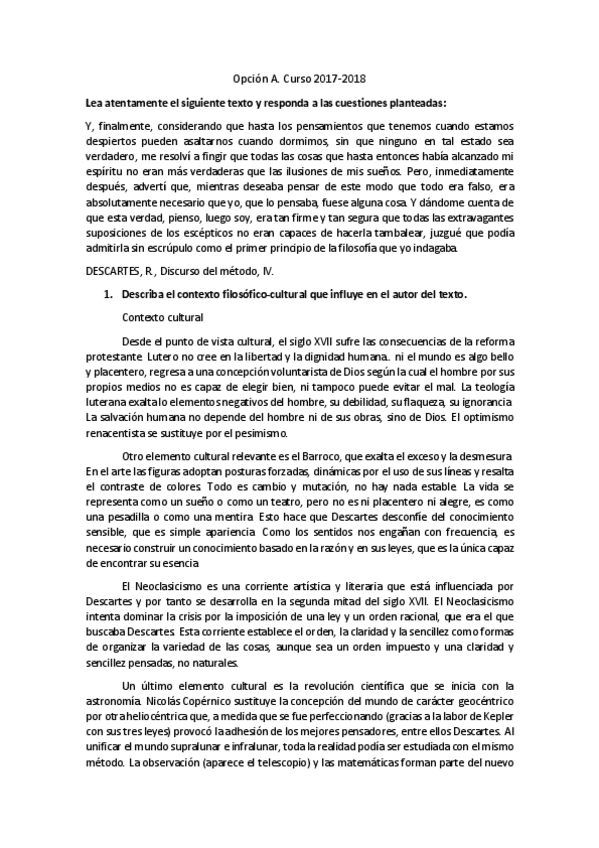 Opción A. Curso 2017-2018

Lea atentamente el siguiente texto y responda a las cuestiones planteadas:

Y, finalmente, considerando que hasta los pensamientos que tenemos cuando estamos despiertos pueden asaltarnos cuando dormimos, sin que ninguno en tal estado sea verdadero, me resolví a fingir que todas las cosas que hasta entonces había alcanzado mi espíritu no eran más verdaderas que las ilusiones de mis sueños. Pero, inmediatamente después, advertí que, mientras deseaba pensar de este modo que todo era falso, era absolutamente necesario que yo, que lo pensaba, fuese alguna cosa. Y dándome cuenta de que esta verdad, pienso, luego soy, era tan firme y tan segura que todas las extravagantes suposiciones de los escépticos no eran capaces de hacerla tambalear, juzgué que podía admitirla sin escrúpulo como el primer principio de la filosofía que yo indagaba.

DESCARTES, R., Discurso del método, IV.

1. Describa el contexto filosófico-cultural que influye en el autor del texto.

Contexto cultural

Desde el punto de vista cultural, el siglo XVII sufre las consecuencias de la reforma protestante. Lutero no cree en la libertad y la dignidad humana.. ni el mundo es algo bello y placentero, regresa a una concepción voluntarista de Dios según la cual el hombre por sus propios medios no es capaz de elegir bien, ni tampoco puede evitar el mal. La teología luterana exalta lo elementos negativos del hombre, su debilidad, su flaqueza, su ignorancia. La salvación humana no depende del hombre ni de sus obras, sino de Dios. El optimismo renacentista se sustituye por el pesimismo.

Otro elemento cultural relevante es el Barroco, que exalta el exceso y la desmesura. En el arte las figuras adoptan posturas forzadas, dinámicas por el uso de sus líneas y resalta el contraste de colores. Todo es cambio y mutación, no hay nada estable. La vida se representa como un sueño o como un teatro, pero no es ni placentero ni alegre, es como una pesadilla o como una mentira. Esto hace que Descartes desconfíe del conocimiento sensible, que es simple apariencia. Como los sentidos nos engañan con frecuencia, es necesario construir un conocimiento basado en la razón y en sus leyes, que es la única capaz de encontrar su esencia.

El Neoclasicismo es una corriente artística y literaria que está influenciada por Descartes y por tanto se desarrolla en la segunda mitad del siglo XVII. El Neoclasicismo intenta dominar la crisis por la imposición de una ley y un orden racional, que era el que buscaba Descartes. Esta corriente establece el orden, la claridad y la sencillez como formas de organizar la variedad de las cosas, aunque sea un orden impuesto y una claridad y sencillez pensadas, no naturales.

Un último elemento cultural es la revolución científica que se inicia con la astronomía. Nicolás Copérnico sustituye la concepción del mundo de carácter geocéntrico por otra heliocéntrica que, a medida que se fue perfeccionando (gracias a la labor de Kepler con sus tres leyes) provocó la adhesión de los mejores pensadores, entre ellos Descartes. Al unificar el mundo supralunar e infralunar, toda la realidad podía ser estudiada con el mismo método. La observación (aparece el telescopio) y las matemáticas forman parte del nuevo